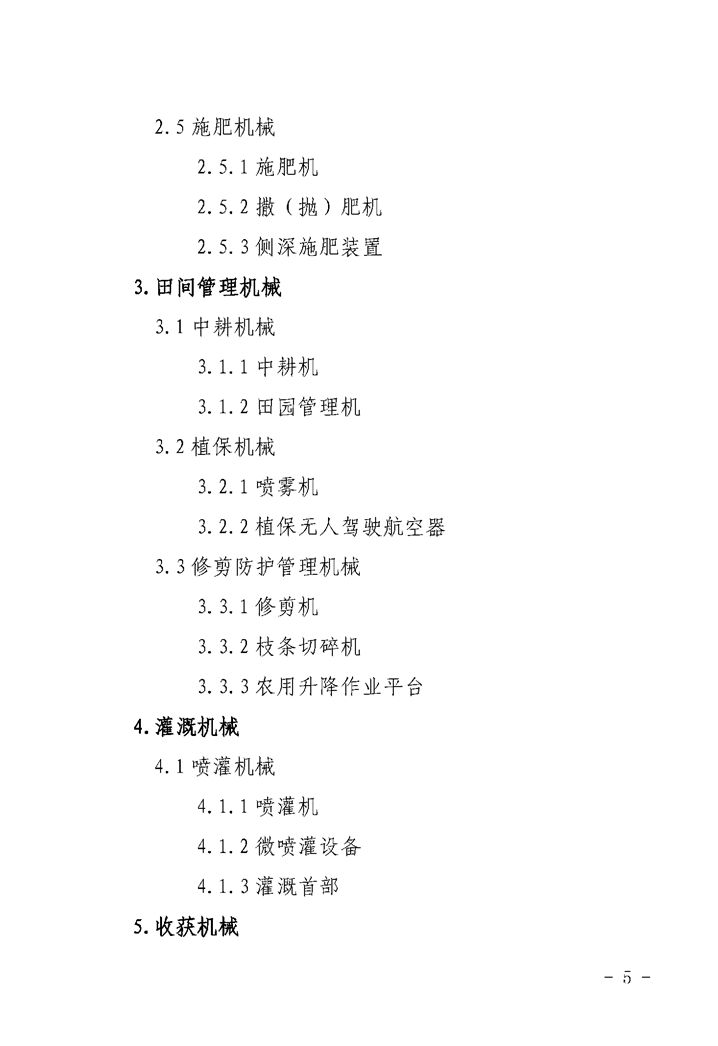 2.5 施肥机械

2.5.1 施肥机

2.5.2 撒（抛）肥机

2.5.3 侧深施肥装置

3.田间管理机械

3.1 中耕机械

3.1.1 中耕机

3.1.2 田园管理机

3.2 植保机械

3.2.1 喷雾机

3.2.2 植保无人驾驶航空器

3.3 修剪防护管理机械

3.3.1 修剪机

3.3.2 枝条切碎机

3.3.3 农用升降作业平台

4.灌溉机械

4.1 喷灌机械

4.1.1 喷灌机

4.1.2 微喷灌设备

4.1.3 灌溉首部

5.收获机械

－ 5 －